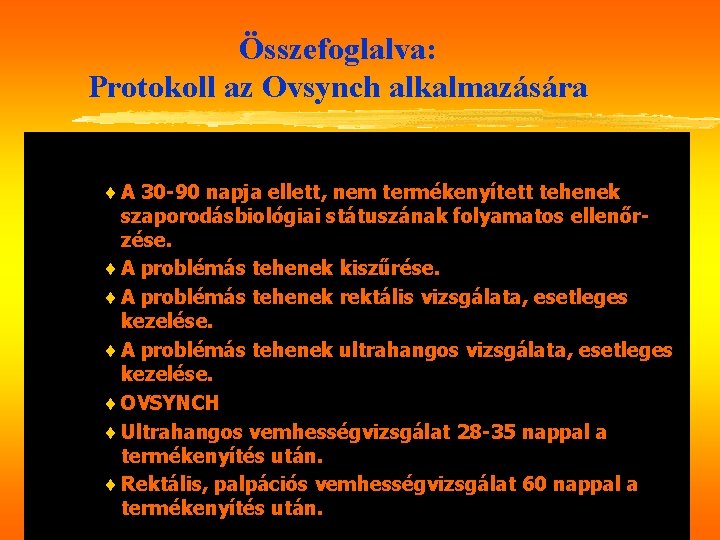 Összefoglalva:
Protokoll az Ovsynch alkalmazására

♦ A 30-90 napja ellett, nem termékenyített tehenek szaporodásbiológiai státuszának folyamatos ellenőrzése.
♦ A problémás tehenek kiszűrése.
♦ A problémás tehenek rektális vizsgálata, esetleges kezelése.
♦ A problémás tehenek ultrahangos vizsgálata, esetleges kezelése.
♦ OVSYNCH
♦ Ultrahangos vemhességvizsgálat 28-35 nappal a termékenyítés után.
♦ Rektális, palpációs vemhességvizsgálat 60 nappal a termékenyítés után.